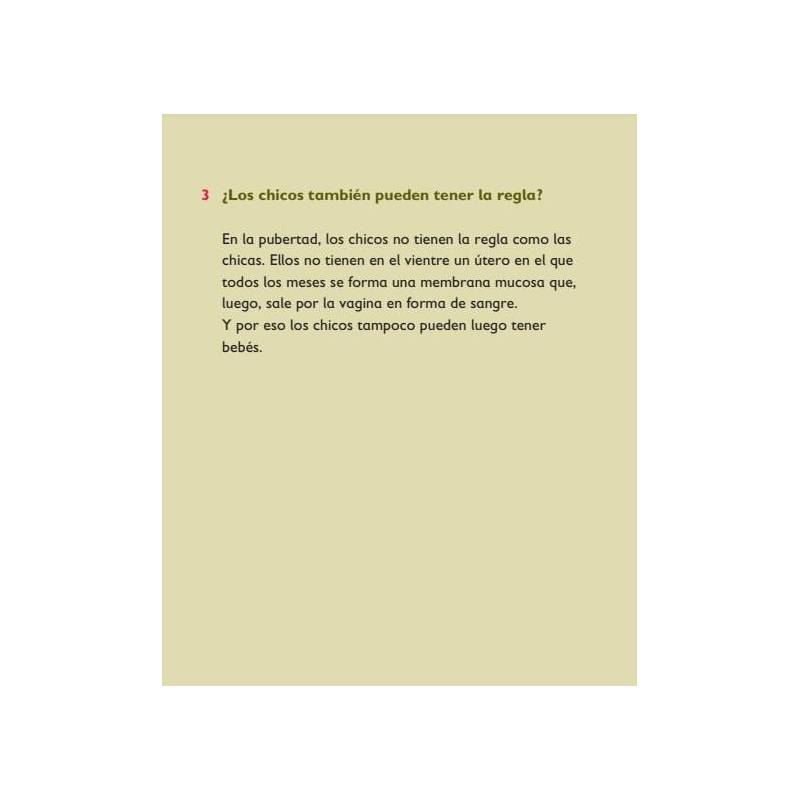 3 ¿Los chicos también pueden tener la regla?

En la pubertad, los chicos no tienen la regla como las chicas. Ellos no tienen en el vientre un útero en el que todos los meses se forma una membrana mucosa que, luego, sale por la vagina en forma de sangre.
Y por eso los chicos tampoco pueden luego tener bebés.